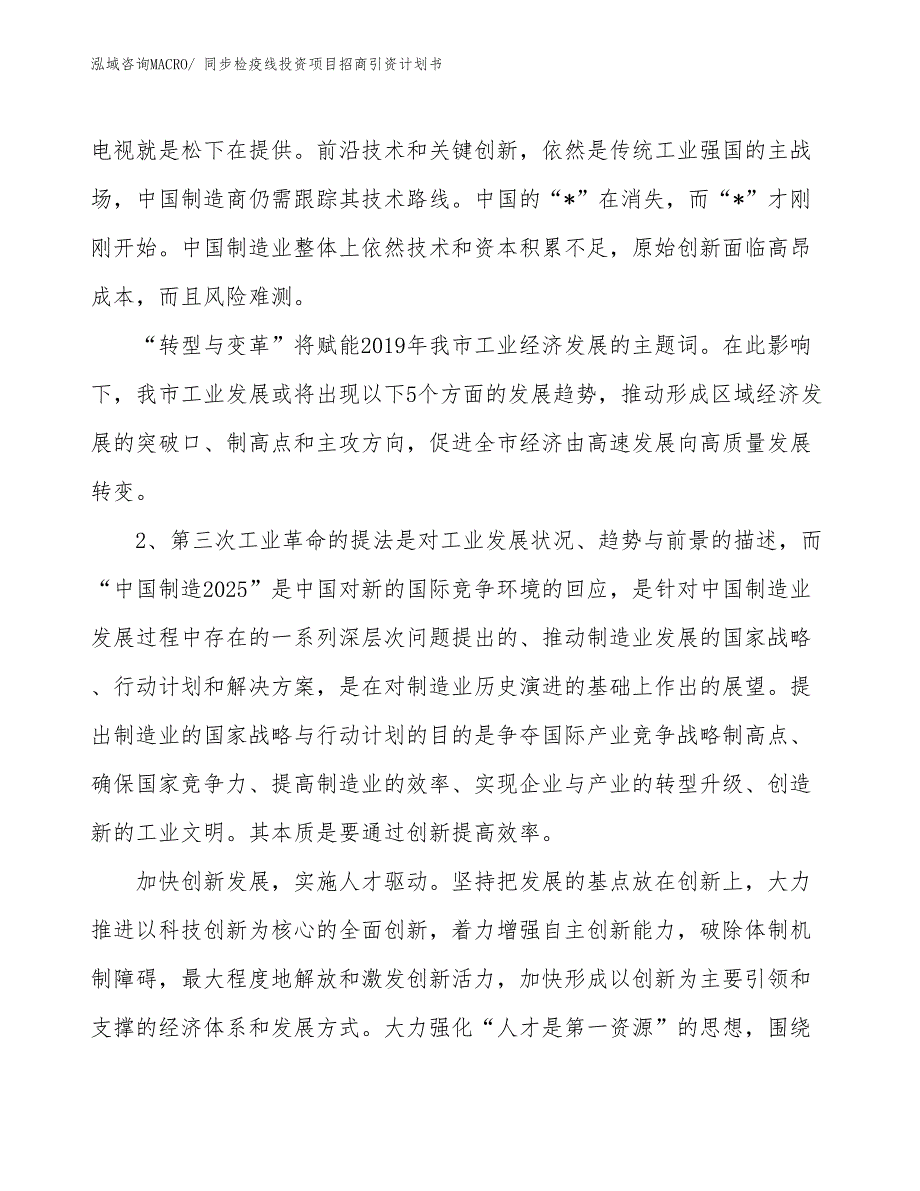 泓域咨询MACRO/ 同步检疫线投资项目招商引资计划书

电视就是松下在提供。前沿技术和关键创新，依然是传统工业强国的主战场，中国制造商仍需跟踪其技术路线。中国的“*”在消失，而“*”才刚刚开始。中国制造业整体上依然技术和资本积累不足，原始创新面临高昂成本，而且风险难测。

“转型与变革”将赋能2019年我市工业经济发展的主题词。在此影响下，我市工业发展或将出现以下5个方面的发展趋势，推动形成区域经济发展的突破口、制高点和主攻方向，促进全市经济由高速发展向高质量发展转变。

2、第三次工业革命的提法是对工业发展状况、趋势与前景的描述，而“中国制造2025”是中国对新的国际竞争环境的回应，是针对中国制造业发展过程中存在的一系列深层次问题提出的、推动制造业发展的国家战略、行动计划和解决方案，是在对制造业历史演进的基础上作出的展望。提出制造业的国家战略与行动计划的目的是争夺国际产业竞争战略制高点、确保国家竞争力、提高制造业的效率、实现企业与产业的转型升级、创造新的工业文明。其本质是要通过创新提高效率。

加快创新发展，实施人才驱动。坚持把发展的基点放在创新上，大力推进以科技创新为核心的全面创新，着力增强自主创新能力，破除体制机制障碍，最大程度地解放和激发创新活力，加快形成以创新为主要引领和支撑的经济体系和发展方式。大力强化“人才是第一资源”的思想，围绕